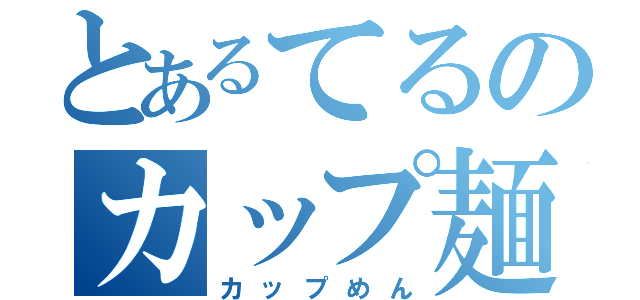 とあるてるの
カップ麺
カップめん